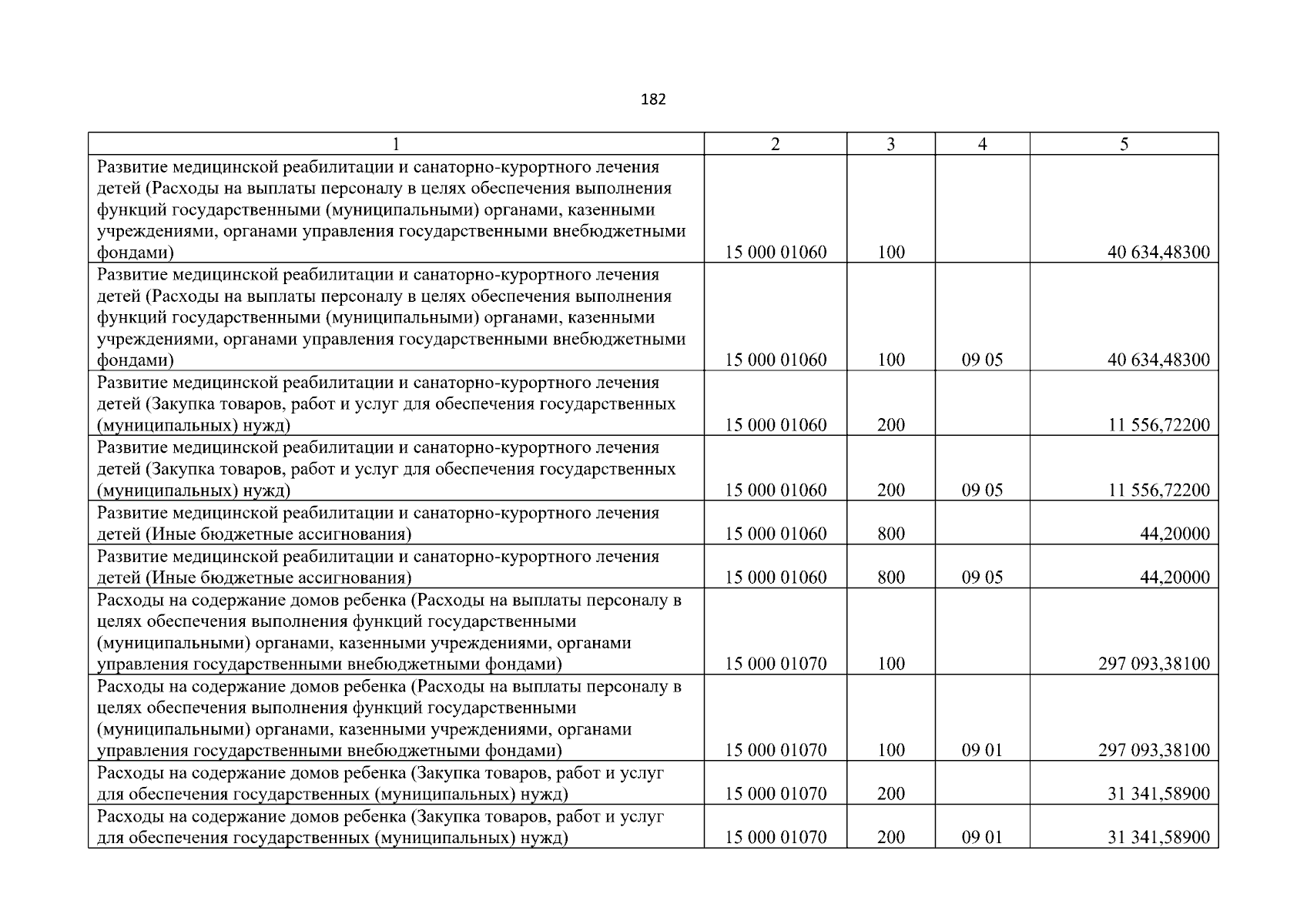 182

| 1 | 2 | 3 | 4 | 5 |
|---|---|---|---|---|
| Развитие медицинской реабилитации и санаторно-курортного лечения детей (Расходы на выплаты персоналу в целях обеспечения выполнения функций государственными (муниципальными) органами, казенными учреждениями, органами управления государственными внебюджетными фондами) | 15 000 01060 | 100 | | 40 634,48300 |
| Развитие медицинской реабилитации и санаторно-курортного лечения детей (Расходы на выплаты персоналу в целях обеспечения выполнения функций государственными (муниципальными) органами, казенными учреждениями, органами управления государственными внебюджетными фондами) | 15 000 01060 | 100 | 09 05 | 40 634,48300 |
| Развитие медицинской реабилитации и санаторно-курортного лечения детей (Закупка товаров, работ и услуг для обеспечения государственных (муниципальных) нужд) | 15 000 01060 | 200 | | 11 556,72200 |
| Развитие медицинской реабилитации и санаторно-курортного лечения детей (Закупка товаров, работ и услуг для обеспечения государственных (муниципальных) нужд) | 15 000 01060 | 200 | 09 05 | 11 556,72200 |
| Развитие медицинской реабилитации и санаторно-курортного лечения детей (Иные бюджетные ассигнования) | 15 000 01060 | 800 | | 44,20000 |
| Развитие медицинской реабилитации и санаторно-курортного лечения детей (Иные бюджетные ассигнования) | 15 000 01060 | 800 | 09 05 | 44,20000 |
| Расходы на содержание домов ребенка (Расходы на выплаты персоналу в целях обеспечения выполнения функций государственными (муниципальными) органами, казенными учреждениями, органами управления государственными внебюджетными фондами) | 15 000 01070 | 100 | | 297 093,38100 |
| Расходы на содержание домов ребенка (Расходы на выплаты персоналу в целях обеспечения выполнения функций государственными (муниципальными) органами, казенными учреждениями, органами управления государственными внебюджетными фондами) | 15 000 01070 | 100 | 09 01 | 297 093,38100 |
| Расходы на содержание домов ребенка (Закупка товаров, работ и услуг для обеспечения государственных (муниципальных) нужд) | 15 000 01070 | 200 | | 31 341,58900 |
| Расходы на содержание домов ребенка (Закупка товаров, работ и услуг для обеспечения государственных (муниципальных) нужд) | 15 000 01070 | 200 | 09 01 | 31 341,58900 |